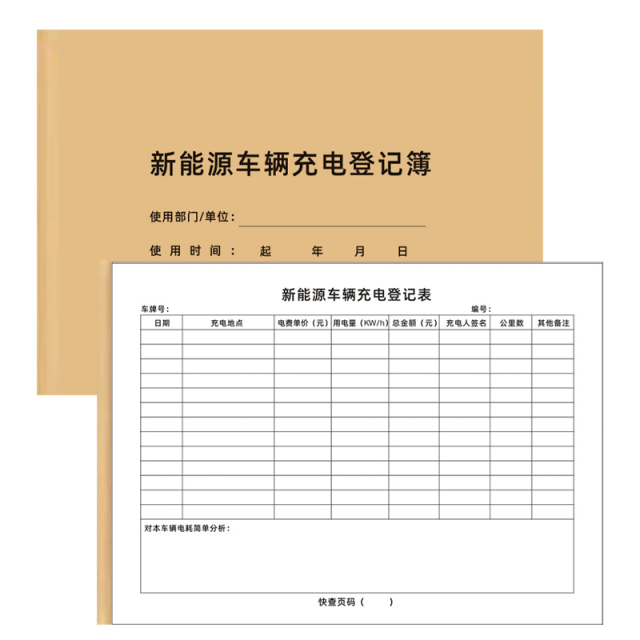 新能源车辆充电登记簿

使用部门/单位：____

使用时间： 起 年 月 日

新能源车辆充电登记表

车牌号： 编号：

| 日期 | 充电地点 | 电费单价（元） | 用电量（KW/h） | 总金额（元） | 充电人签名 | 公里数 | 其他备注 |
|---|---|---|---|---|---|---|---|
| | | | | | | | |
| | | | | | | | |
| | | | | | | | |
| | | | | | | | |
| | | | | | | | |
| | | | | | | | |
| | | | | | | | |
| | | | | | | | |
| | | | | | | | |
| | | | | | | | |
| | | | | | | | |
| | | | | | | | |
| | | | | | | | |

对本车辆电耗简单分析：

快查页码（ ）